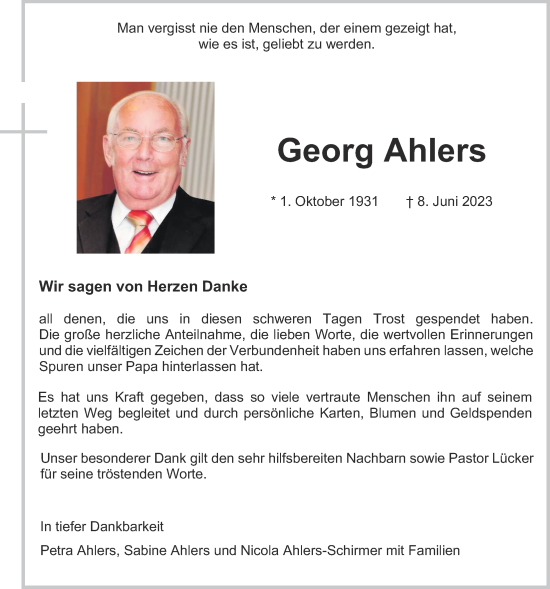 Man vergisst nie den Menschen, der einem gezeigt hat,
wie es ist, geliebt zu werden.

Georg Ahlers

* 1. Oktober 1931 † 8. Juni 2023

Wir sagen von Herzen Danke

all denen, die uns in diesen schweren Tagen Trost gespendet haben. Die große herzliche Anteilnahme, die lieben Worte, die wertvollen Erinnerungen und die vielfältigen Zeichen der Verbundenheit haben uns erfahren lassen, welche Spuren unser Papa hinterlassen hat.

Es hat uns Kraft gegeben, dass so viele vertraute Menschen ihn auf seinem letzten Weg begleitet und durch persönliche Karten, Blumen und Geldspenden geehrt haben.

Unser besonderer Dank gilt den sehr hilfsbereiten Nachbarn sowie Pastor Lücker für seine tröstenden Worte.

In tiefer Dankbarkeit

Petra Ahlers, Sabine Ahlers und Nicola Ahlers-Schirmer mit Familien